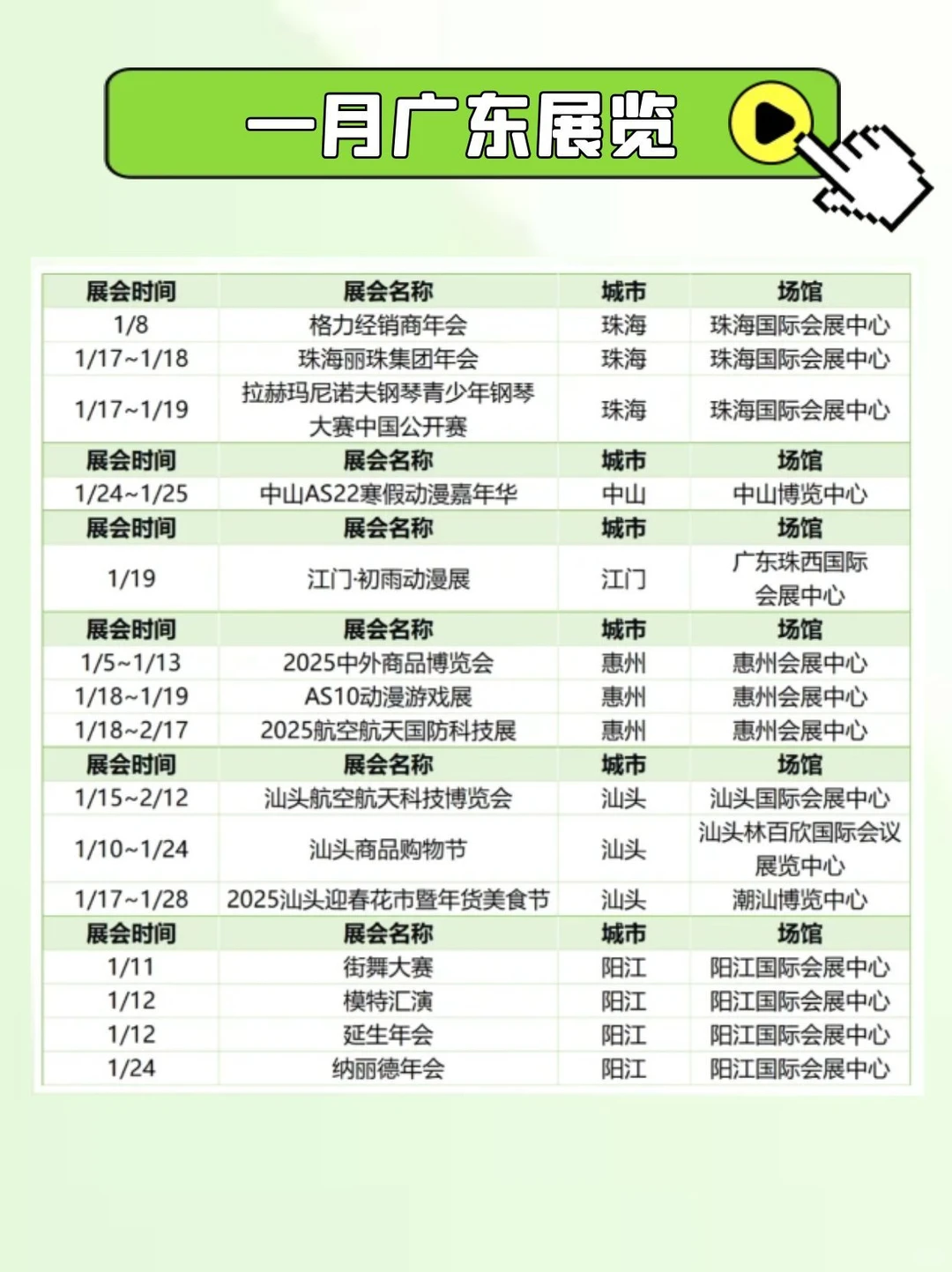 一月广东展览

| 展会时间 | 展会名称 | 城市 | 场馆 |
|---|---|---|---|
| 1/8 | 格力经销商年会 | 珠海 | 珠海国际会展中心 |
| 1/17~1/18 | 珠海丽珠集团年会 | 珠海 | 珠海国际会展中心 |
| 1/17~1/19 | 拉赫玛尼诺夫钢琴青少年钢琴大赛中国公开赛 | 珠海 | 珠海国际会展中心 |
| 展会时间 | 展会名称 | 城市 | 场馆 |
| 1/24~1/25 | 中山AS22寒假动漫嘉年华 | 中山 | 中山博览中心 |
| 展会时间 | 展会名称 | 城市 | 场馆 |
| 1/19 | 江门·初雨动漫展 | 江门 | 广东珠西国际会展中心 |
| 展会时间 | 展会名称 | 城市 | 场馆 |
| 1/5~1/13 | 2025中外商品博览会 | 惠州 | 惠州会展中心 |
| 1/18~1/19 | AS10动漫游戏展 | 惠州 | 惠州会展中心 |
| 1/18~2/17 | 2025航空航天国防科技展 | 惠州 | 惠州会展中心 |
| 展会时间 | 展会名称 | 城市 | 场馆 |
| 1/15~2/12 | 汕头航空航天科技博览会 | 汕头 | 汕头国际会展中心 |
| 1/10~1/24 | 汕头商品购物节 | 汕头 | 汕头林百欣国际会议展览中心 |
| 1/17~1/28 | 2025汕头迎春花市暨年货美食节 | 汕头 | 潮汕博览中心 |
| 展会时间 | 展会名称 | 城市 | 场馆 |
| 1/11 | 街舞大赛 | 阳江 | 阳江国际会展中心 |
| 1/12 | 模特汇演 | 阳江 | 阳江国际会展中心 |
| 1/12 | 延生年会 | 阳江 | 阳江国际会展中心 |
| 1/24 | 纳丽德年会 | 阳江 | 阳江国际会展中心 |